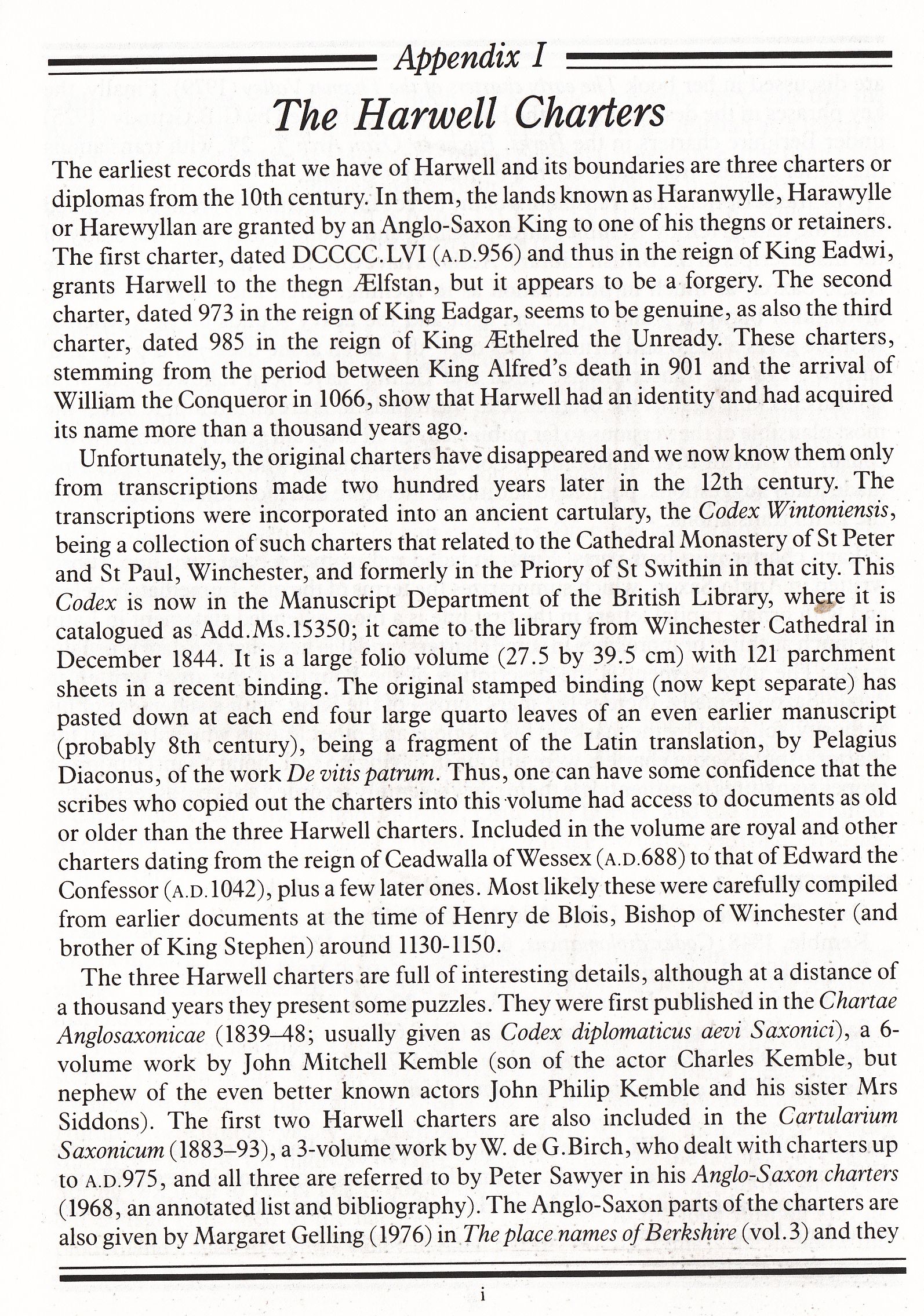 Appendix I

The Harwell Charters

The earliest records that we have of Harwell and its boundaries are three charters or diplomas from the 10th century. In them, the lands known as Haranwylle, Harawylle or Harewyllan are granted by an Anglo-Saxon King to one of his thegns or retainers. The first charter, dated DCCCC.LVI (A.D.956) and thus in the reign of King Eadwi, grants Harwell to the thegn Ælfstan, but it appears to be a forgery. The second charter, dated 973 in the reign of King Eadgar, seems to be genuine, as also the third charter, dated 985 in the reign of King Æthelred the Unready. These charters, stemming from the period between King Alfred's death in 901 and the arrival of William the Conqueror in 1066, show that Harwell had an identity and had acquired its name more than a thousand years ago.

Unfortunately, the original charters have disappeared and we now know them only from transcriptions made two hundred years later in the 12th century. The transcriptions were incorporated into an ancient cartulary, the Codex Wintoniensis, being a collection of such charters that related to the Cathedral Monastery of St Peter and St Paul, Winchester, and formerly in the Priory of St Swithin in that city. This Codex is now in the Manuscript Department of the British Library, where it is catalogued as Add.Ms.15350; it came to the library from Winchester Cathedral in December 1844. It is a large folio volume (27.5 by 39.5 cm) with 121 parchment sheets in a recent binding. The original stamped binding (now kept separate) has pasted down at each end four large quarto leaves of an even earlier manuscript (probably 8th century), being a fragment of the Latin translation, by Pelagius Diaconus, of the work De vitis patrum. Thus, one can have some confidence that the scribes who copied out the charters into this volume had access to documents as old or older than the three Harwell charters. Included in the volume are royal and other charters dating from the reign of Ceadwalla of Wessex (A.D.688) to that of Edward the Confessor (A.D.1042), plus a few later ones. Most likely these were carefully compiled from earlier documents at the time of Henry de Blois, Bishop of Winchester (and brother of King Stephen) around 1130-1150.

The three Harwell charters are full of interesting details, although at a distance of a thousand years they present some puzzles. They were first published in the Chartae Anglosaxonicae (1839–48; usually given as Codex diplomaticus aevi Saxonici), a 6-volume work by John Mitchell Kemble (son of the actor Charles Kemble, but nephew of the even better known actors John Philip Kemble and his sister Mrs Siddons). The first two Harwell charters are also included in the Cartularium Saxonicum (1883–93), a 3-volume work by W. de G.Birch, who dealt with charters up to A.D.975, and all three are referred to by Peter Sawyer in his Anglo-Saxon charters (1968, an annotated list and bibliography). The Anglo-Saxon parts of the charters are also given by Margaret Gelling (1976) in The place names of Berkshire (vol.3) and they

i